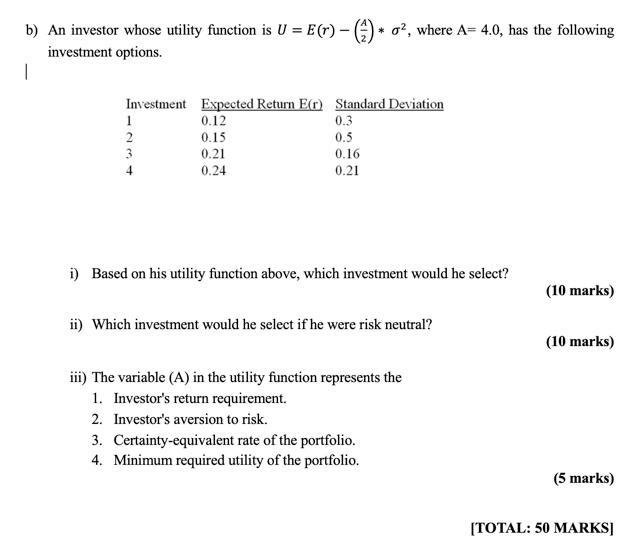 b) An investor whose utility function is $U = E(r) - \left(\frac{A}{2}\right) * \sigma^2$, where A= 4.0, has the following investment options.

| Investment | Expected Return E(r) | Standard Deviation |
|---|---|---|
| 1 | 0.12 | 0.3 |
| 2 | 0.15 | 0.5 |
| 3 | 0.21 | 0.16 |
| 4 | 0.24 | 0.21 |

i) Based on his utility function above, which investment would he select?

(10 marks)

ii) Which investment would he select if he were risk neutral?

(10 marks)

iii) The variable (A) in the utility function represents the
1. Investor's return requirement.
2. Investor's aversion to risk.
3. Certainty-equivalent rate of the portfolio.
4. Minimum required utility of the portfolio.

(5 marks)

[TOTAL: 50 MARKS]